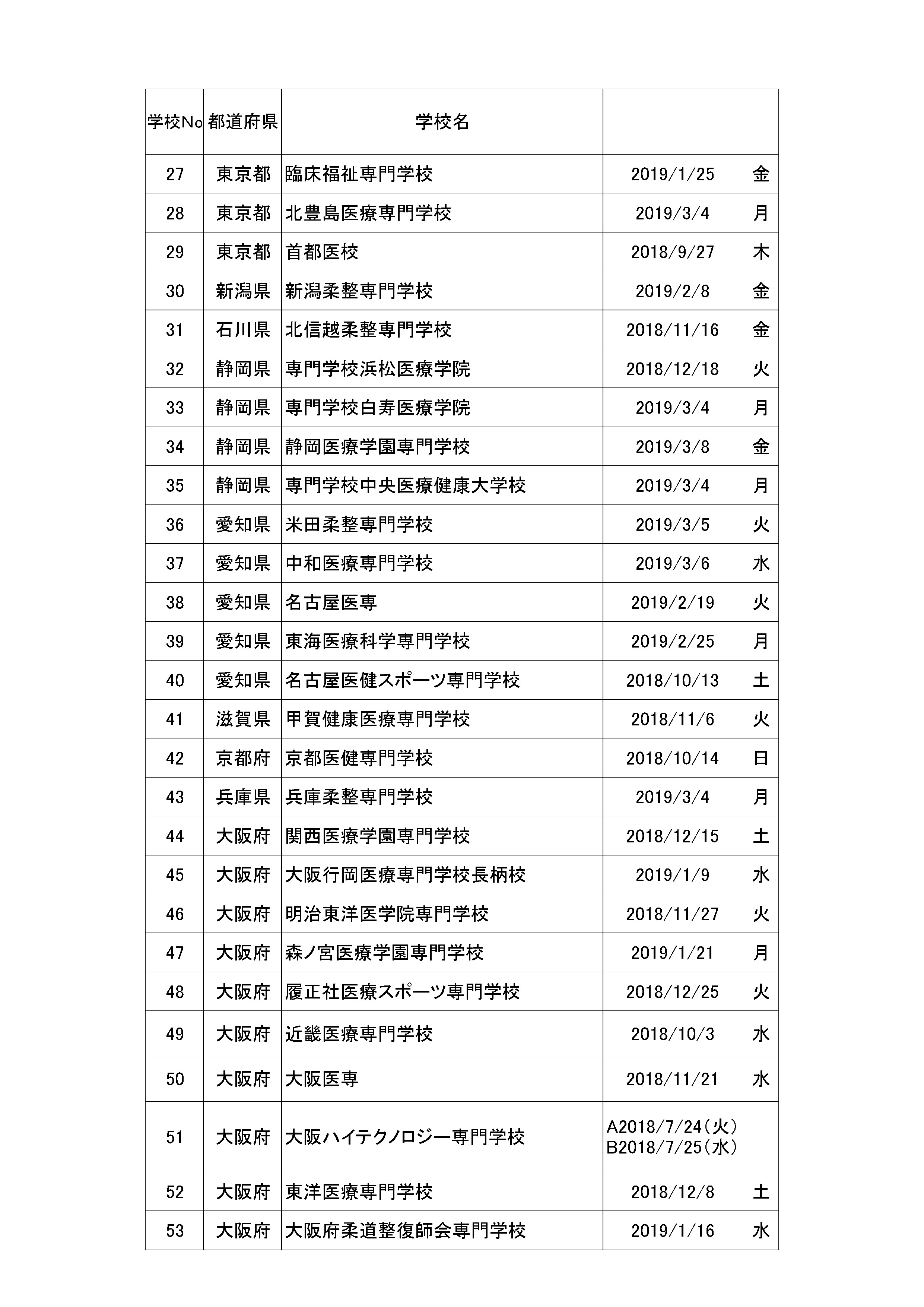 | 学校No | 都道府県 | 学校名 | |
|---|---|---|---|
| 27 | 東京都 | 臨床福祉専門学校 | 2019/1/25 金 |
| 28 | 東京都 | 北豊島医療専門学校 | 2019/3/4 月 |
| 29 | 東京都 | 首都医校 | 2018/9/27 木 |
| 30 | 新潟県 | 新潟柔整専門学校 | 2019/2/8 金 |
| 31 | 石川県 | 北信越柔整専門学校 | 2018/11/16 金 |
| 32 | 静岡県 | 専門学校浜松医療学院 | 2018/12/18 火 |
| 33 | 静岡県 | 専門学校白寿医療学院 | 2019/3/4 月 |
| 34 | 静岡県 | 静岡医療学園専門学校 | 2019/3/8 金 |
| 35 | 静岡県 | 専門学校中央医療健康大学校 | 2019/3/4 月 |
| 36 | 愛知県 | 米田柔整専門学校 | 2019/3/5 火 |
| 37 | 愛知県 | 中和医療専門学校 | 2019/3/6 水 |
| 38 | 愛知県 | 名古屋医専 | 2019/2/19 火 |
| 39 | 愛知県 | 東海医療科学専門学校 | 2019/2/25 月 |
| 40 | 愛知県 | 名古屋医健スポーツ専門学校 | 2018/10/13 土 |
| 41 | 滋賀県 | 甲賀健康医療専門学校 | 2018/11/6 火 |
| 42 | 京都府 | 京都医健専門学校 | 2018/10/14 日 |
| 43 | 兵庫県 | 兵庫柔整専門学校 | 2019/3/4 月 |
| 44 | 大阪府 | 関西医療学園専門学校 | 2018/12/15 土 |
| 45 | 大阪府 | 大阪行岡医療専門学校長柄校 | 2019/1/9 水 |
| 46 | 大阪府 | 明治東洋医学院専門学校 | 2018/11/27 火 |
| 47 | 大阪府 | 森ノ宮医療学園専門学校 | 2019/1/21 月 |
| 48 | 大阪府 | 履正社医療スポーツ専門学校 | 2018/12/25 火 |
| 49 | 大阪府 | 近畿医療専門学校 | 2018/10/3 水 |
| 50 | 大阪府 | 大阪医専 | 2018/11/21 水 |
| 51 | 大阪府 | 大阪ハイテクノロジー専門学校 | A2018/7/24(火) B2018/7/25(水) |
| 52 | 大阪府 | 東洋医療専門学校 | 2018/12/8 土 |
| 53 | 大阪府 | 大阪府柔道整復師会専門学校 | 2019/1/16 水 |